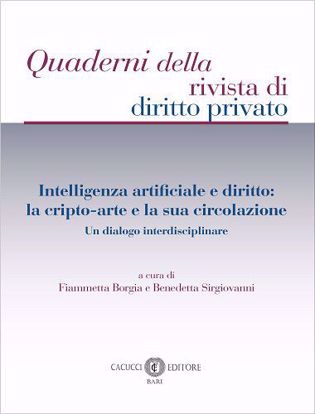 Quaderni della
rivista di
diritto privato

Intelligenza artificiale e diritto:
la cripto-arte e la sua circolazione
Un dialogo interdisciplinare

a cura di
Fiammetta Borgia e Benedetta Sirgiovanni

CACUCCI EDITORE
BARI